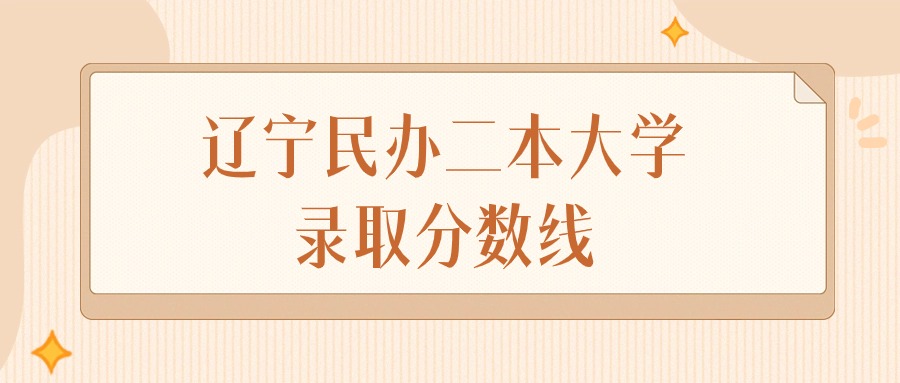 辽宁民办二本大学
录取分数线